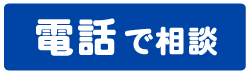 電話で相談